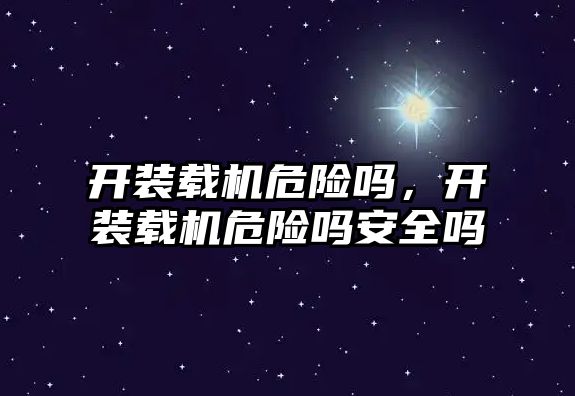 开装载机危险吗，开装载机危险吗安全吗